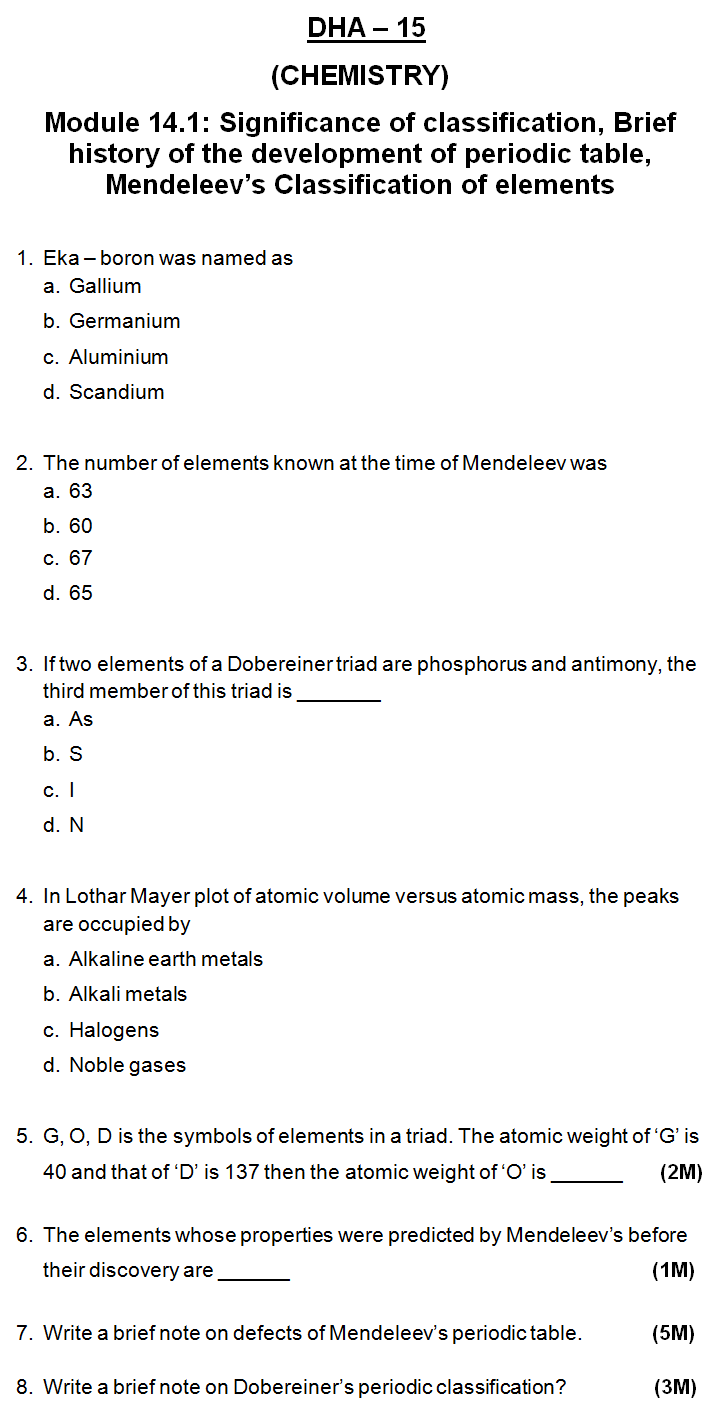 DHA – 15

(CHEMISTRY)

Module 14.1: Significance of classification, Brief history of the development of periodic table, Mendeleev's Classification of elements

1. Eka – boron was named as
a. Gallium
b. Germanium
c. Aluminium
d. Scandium

2. The number of elements known at the time of Mendeleev was
a. 63
b. 60
c. 67
d. 65

3. If two elements of a Dobereiner triad are phosphorus and antimony, the third member of this triad is ________
a. As
b. S
c. I
d. N

4. In Lothar Mayer plot of atomic volume versus atomic mass, the peaks are occupied by
a. Alkaline earth metals
b. Alkali metals
c. Halogens
d. Noble gases

5. G, O, D is the symbols of elements in a triad. The atomic weight of 'G' is 40 and that of 'D' is 137 then the atomic weight of 'O' is _______ (2M)

6. The elements whose properties were predicted by Mendeleev's before their discovery are _______ (1M)

7. Write a brief note on defects of Mendeleev's periodic table. (5M)

8. Write a brief note on Dobereiner's periodic classification? (3M)